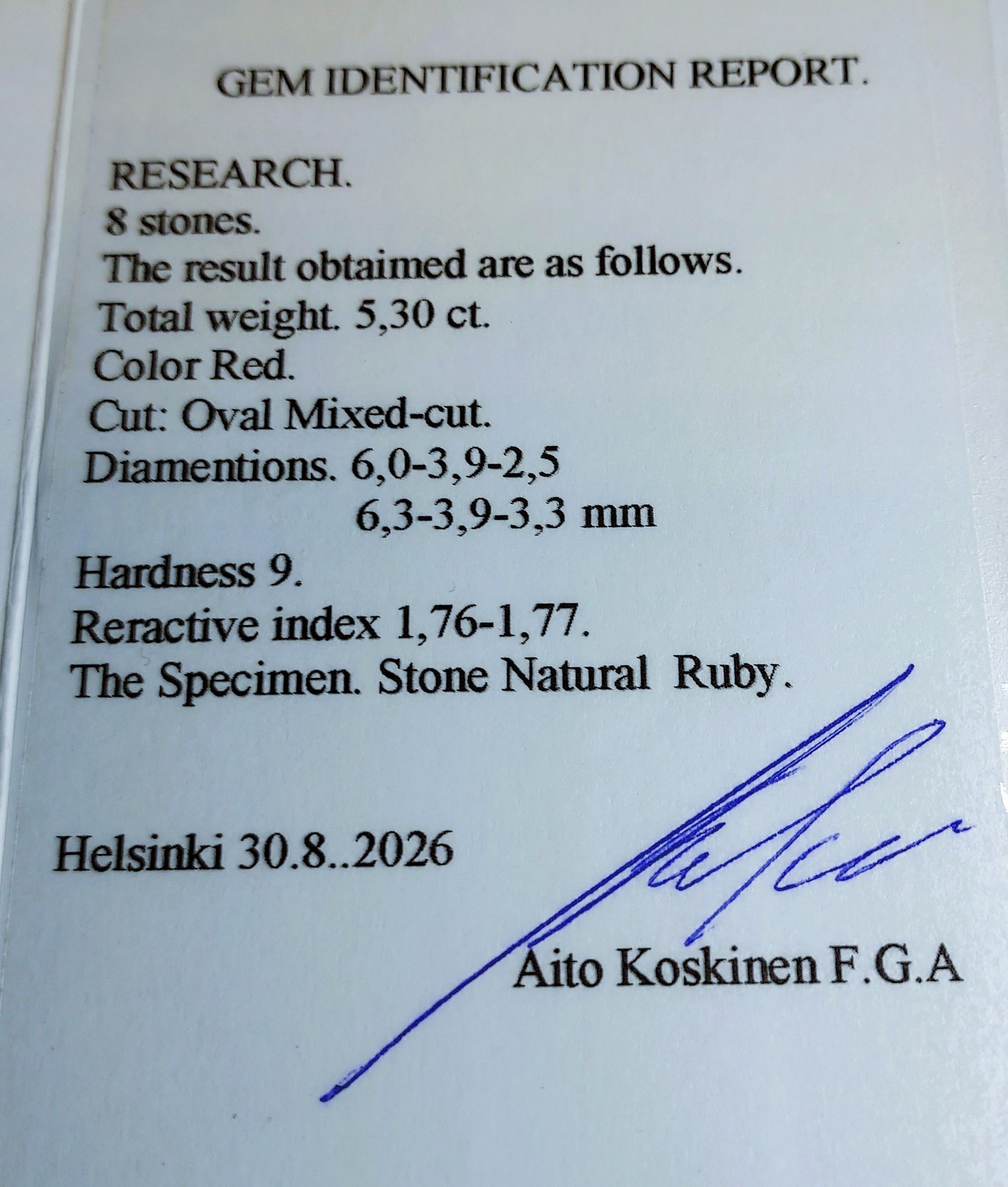 GEM IDENTIFICATION REPORT.

RESEARCH.
8 stones.
The result obtaimed are as follows.
Total weight. 5,30 ct.
Color Red.
Cut: Oval Mixed-cut.
Diamentions. 6,0-3,9-2,5
6,3-3,9-3,3 mm
Hardness 9.
Reractive index 1,76-1,77.
The Specimen. Stone Natural Ruby.

Helsinki 30.8..2026

Aito Koskinen F.G.A